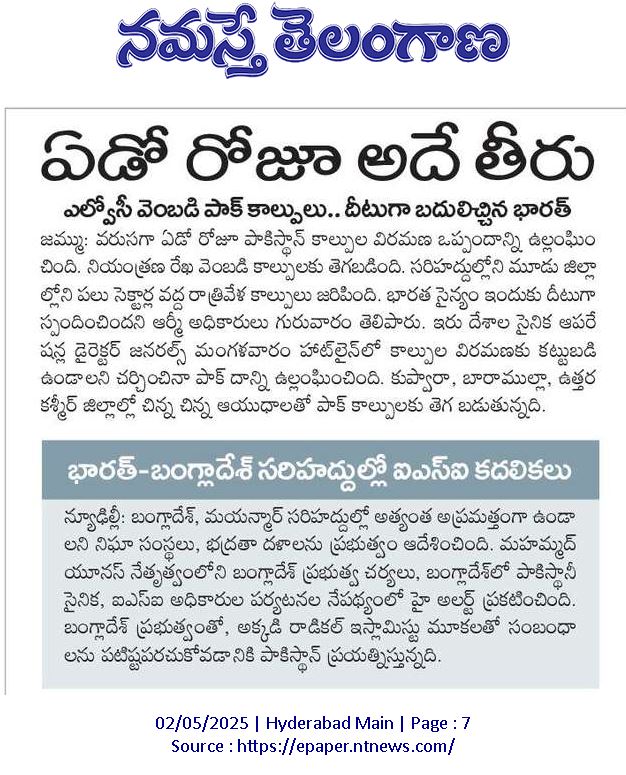 నమస్తే తెలంగాణ

ఏడో రోజూ అదే తీరు

ఎల్వోసీ వెంబడి పాక్ కాల్పులు.. దీటుగా బదులిచ్చిన భారత్

జమ్ము: వరుసగా ఏడో రోజూ పాకిస్థాన్ కాల్పుల విరమణ ఒప్పందాన్ని ఉల్లంఘించింది. నియంత్రణ రేఖ వెంబడి కాల్పులకు తెగబడింది. సరిహద్దుల్లోని మూడు జిల్లాల్లోని పలు సెక్టార్ల వద్ద రాత్రివేళ కాల్పులు జరిపింది. భారత సైన్యం ఇందుకు దీటుగా స్పందించిందని ఆర్మీ అధికారులు గురువారం తెలిపారు. ఇరు దేశాల సైనిక ఆపరేషన్ల డైరెక్టర్ జనరల్స్ మంగళవారం హాట్‌లైన్‌లో కాల్పుల విరమణకు కట్టుబడి ఉండాలని చర్చించినా పాక్ దాన్ని ఉల్లంఘించింది. కుప్వారా, బారాముల్లా, ఉత్తర కశ్మీర్ జిల్లాల్లో చిన్న చిన్న ఆయుధాలతో పాక్ కాల్పులకు తెగ బడుతున్నది.

భారత్-బంగ్లాదేశ్ సరిహద్దుల్లో ఐఎస్ఐ కదలికలు

న్యూఢిల్లీ: బంగ్లాదేశ్, మయన్మార్ సరిహద్దుల్లో అత్యంత అప్రమత్తంగా ఉండాలని నిఘా సంస్థలు, భద్రతా దళాలను ప్రభుత్వం ఆదేశించింది. మహమ్మద్ యూనస్ నేతృత్వంలోని బంగ్లాదేశ్ ప్రభుత్వ చర్యలు, బంగ్లాదేశ్‌లో పాకిస్థానీ సైనిక, ఐఎస్ఐ అధికారుల పర్యటనల నేపథ్యంలో హై అలర్ట్ ప్రకటించింది. బంగ్లాదేశ్ ప్రభుత్వంతో, అక్కడి రాడికల్ ఇస్లామిస్టు మూకలతో సంబంధాలను పటిష్టపరచుకోవడానికి పాకిస్థాన్ ప్రయత్నిస్తున్నది.

02/05/2025 | Hyderabad Main | Page : 7
Source : https://epaper.ntnews.com/